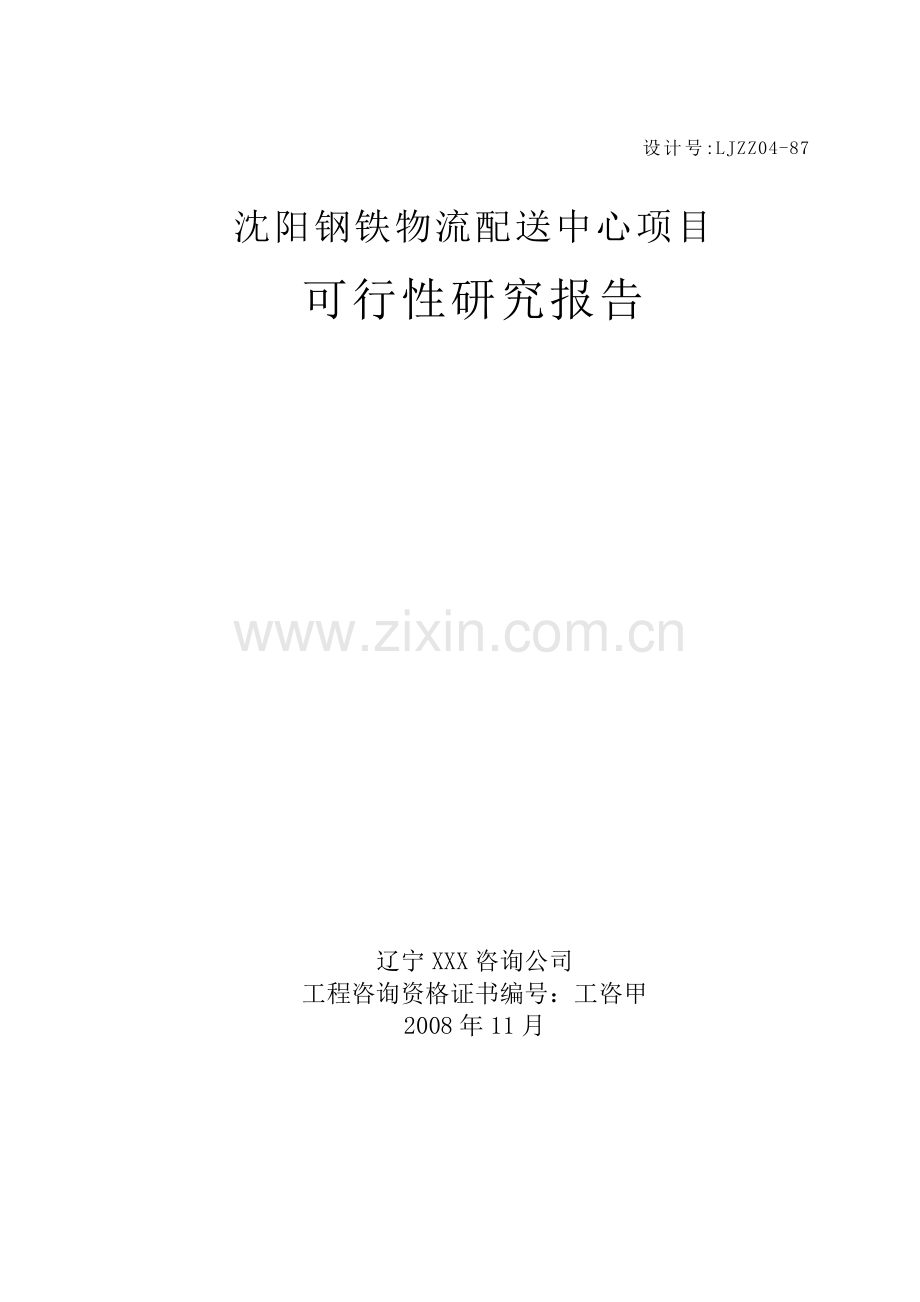 设计号:LJZZ04-87

沈阳钢铁物流配送中心项目

可行性研究报告

www.zixin.com.cn

辽宁XXX咨询公司
工程咨询资格证书编号：工咨甲
2008年11月